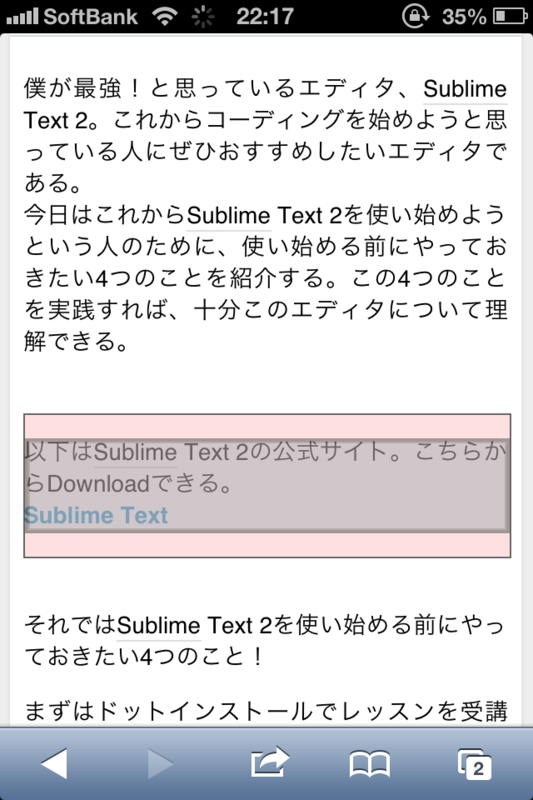 SoftBank 22:17 35%

僕が最強！と思っているエディタ、Sublime Text 2。これからコーディングを始めようと思っている人にぜひおすすめしたいエディタである。
今日はこれからSublime Text 2を使い始めようという人のために、使い始める前にやっておきたい4つのことを紹介する。この4つのことを実践すれば、十分このエディタについて理解できる。

以下はSublime Text 2の公式サイト。こちらからDownloadできる。
Sublime Text

それではSublime Text 2を使い始める前にやっておきたい4つのこと！

まずはドットインストールでレッスンを受講

2